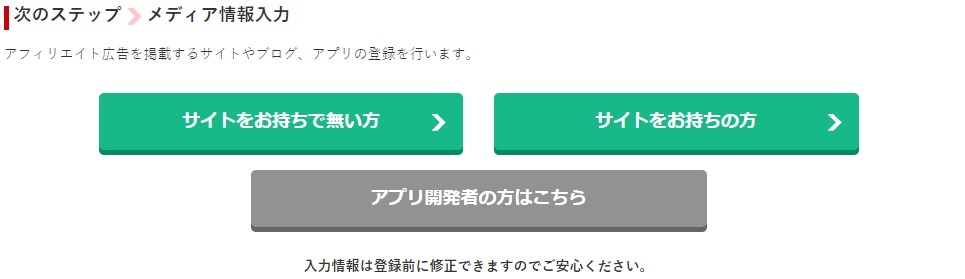 次のステップ メディア情報入力

アフィリエイト広告を掲載するサイトやブログ、アプリの登録を行います。

サイトをお持ちで無い方

サイトをお持ちの方

アプリ開発者の方はこちら

入力情報は登録前に修正できますのでご安心ください。